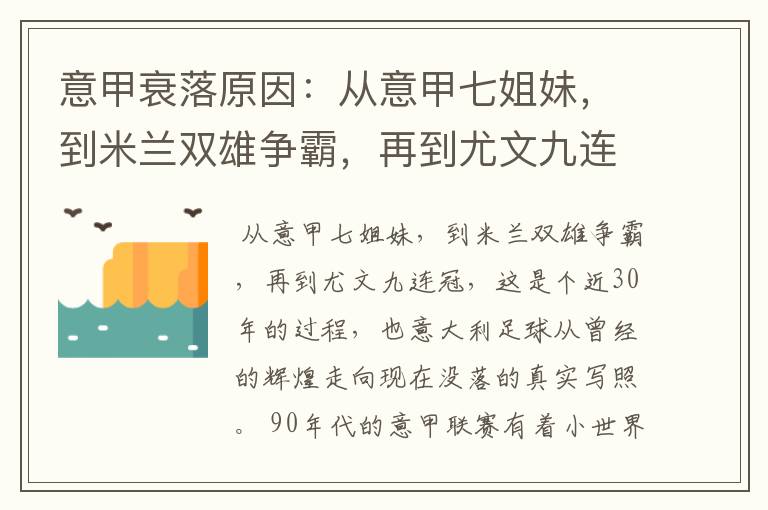 意甲衰落原因：从意甲七姐妹，到米兰双雄争霸，再到尤文九连

从意甲七姐妹，到米兰双雄争霸，再到尤文九连冠，这是个近30年的过程，也意大利足球从曾经的辉煌走向现在没落的真实写照。90年代的意甲联赛有着小世界